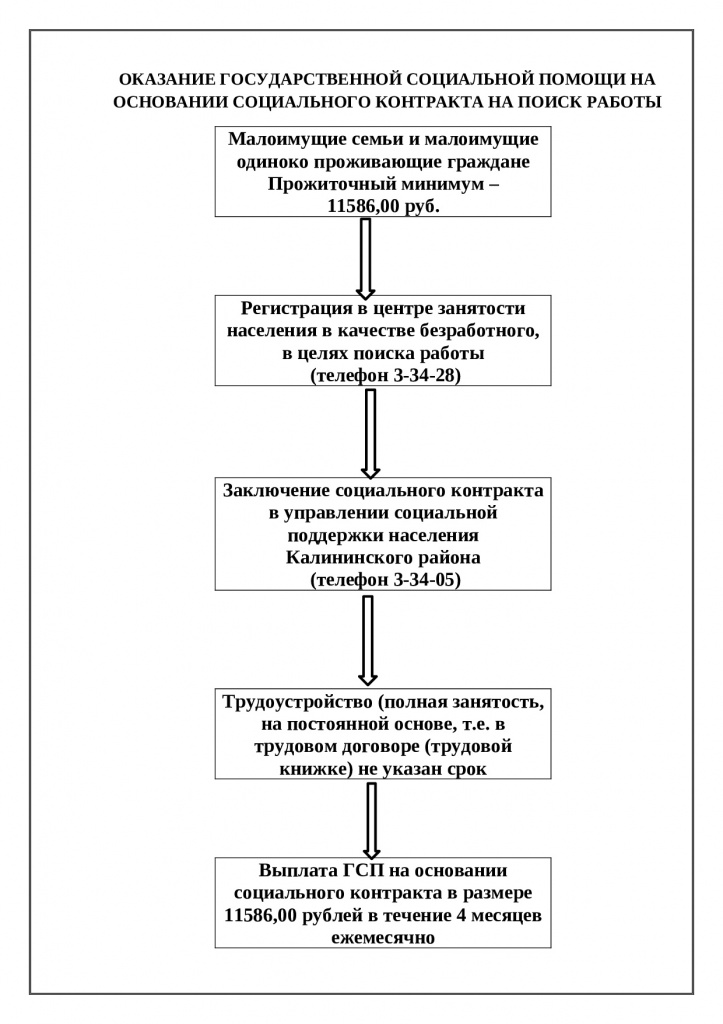 ОКАЗАНИЕ ГОСУДАРСТВЕННОЙ СОЦИАЛЬНОЙ ПОМОЩИ НА ОСНОВАНИИ СОЦИАЛЬНОГО КОНТРАКТА НА ПОИСК РАБОТЫ

Малоимущие семьи и малоимущие одиноко проживающие граждане Прожиточный минимум – 11586,00 руб.

Регистрация в центре занятости населения в качестве безработного, в целях поиска работы (телефон 3-34-28)

Заключение социального контракта в управлении социальной поддержки населения Калининского района (телефон 3-34-05)

Трудоустройство (полная занятость, на постоянной основе, т.е. в трудовом договоре (трудовой книжке) не указан срок

Выплата ГСП на основании социального контракта в размере 11586,00 рублей в течение 4 месяцев ежемесячно